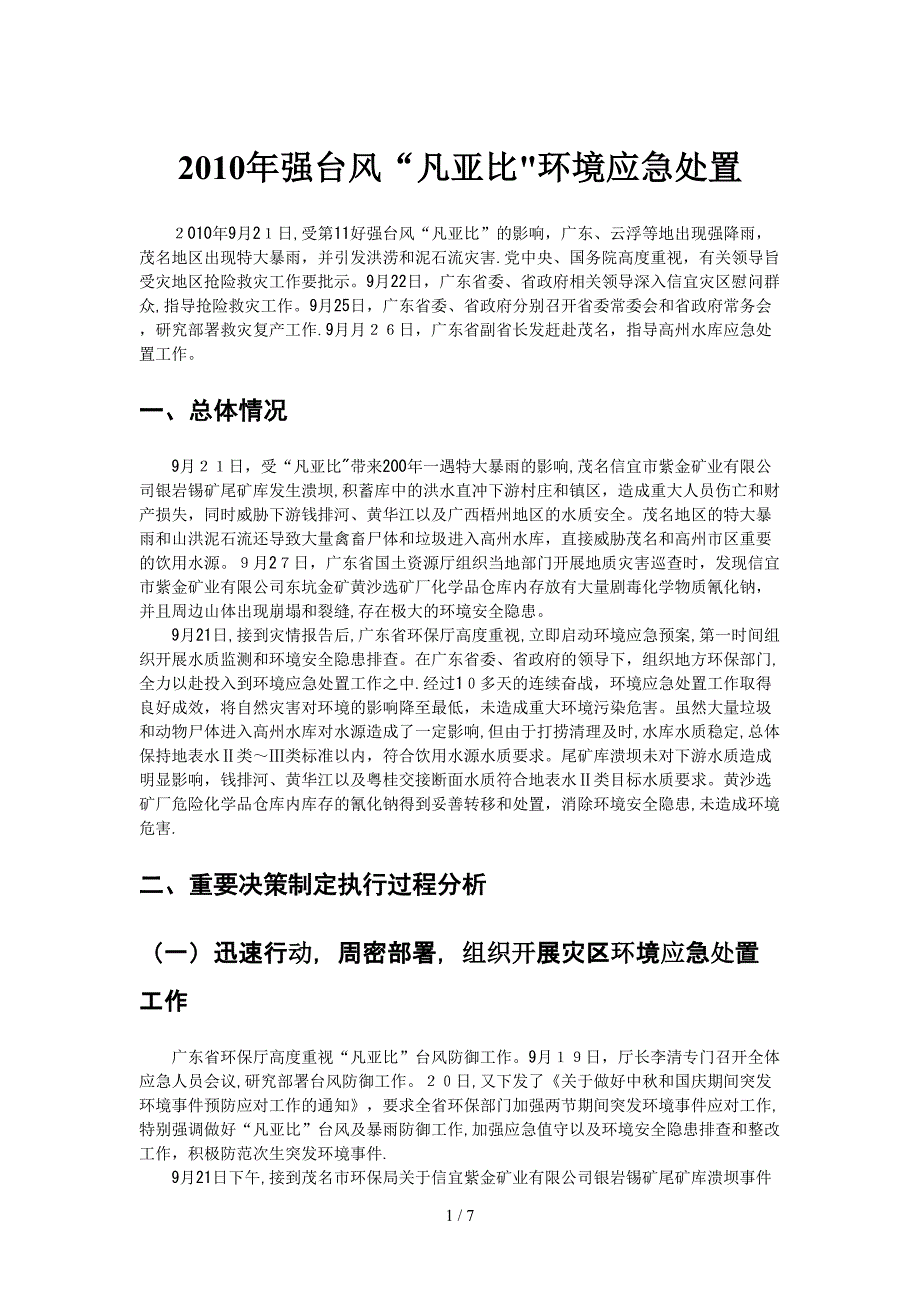 2010年强台风“凡亚比"环境应急处置

２010年9月２1日,受第11好强台风“凡亚比”的影响，广东、云浮等地出现强降雨，茂名地区出现特大暴雨，并引发洪涝和泥石流灾害.党中央、国务院高度重视，有关领导旨受灾地区抢险救灾工作要批示。9月22日，广东省委、省政府相关领导深入信宜灾区慰问群众,指导抢险救灾工作。9月25日，广东省委、省政府分别召开省委常委会和省政府常务会，研究部署救灾复产工作.9月月２６日，广东省副省长发赶赴茂名，指导高州水库应急处置工作。

一、总体情况

9月２１日，受“凡亚比"带来200年一遇特大暴雨的影响,茂名信宜市紫金矿业有限公司银岩锡矿尾矿库发生溃坝,积蓄库中的洪水直冲下游村庄和镇区，造成重大人员伤亡和财产损失，同时威胁下游钱排河、黄华江以及广西梧州地区的水质安全。茂名地区的特大暴雨和山洪泥石流还导致大量禽畜尸体和垃圾进入高州水库，直接威胁茂名和高州市区重要的饮用水源。９月2７日，广东省国土资源厅组织当地部门开展地质灾害巡查时，发现信宜市紫金矿业有限公司东坑金矿黄沙选矿厂化学品仓库内存放有大量剧毒化学物质氰化钠，并且周边山体出现崩塌和裂缝,存在极大的环境安全隐患。

9月21日,接到灾情报告后,广东省环保厅高度重视,立即启动环境应急预案,第一时间组织开展水质监测和环境安全隐患排查。在广东省委、省政府的领导下，组织地方环保部门,全力以赴投入到环境应急处置工作之中.经过1０多天的连续奋战，环境应急处置工作取得良好成效，将自然灾害对环境的影响降至最低，未造成重大环境污染危害。虽然大量垃圾和动物尸体进入高州水库对水源造成了一定影响，但由于打捞清理及时,水库水质稳定,总体保持地表水Ⅱ类～Ⅲ类标准以内，符合饮用水源水质要求。尾矿库溃坝未对下游水质造成明显影响，钱排河、黄华江以及粤桂交接断面水质符合地表水Ⅱ类目标水质要求。黄沙选矿厂危险化学品仓库内库存的氰化钠得到妥善转移和处置，消除环境安全隐患,未造成环境危害.

二、重要决策制定执行过程分析

（一）迅速行动，周密部署，组织开展灾区环境应急处置工作

广东省环保厅高度重视“凡亚比”台风防御工作。9月１９日，厅长李清专门召开全体应急人员会议,研究部署台风防御工作。２０日,又下发了《关于做好中秋和国庆期间突发环境事件预防应对工作的通知》，要求全省环保部门加强两节期间突发环境事件应对工作,特别强调做好“凡亚比”台风及暴雨防御工作,加强应急值守以及环境安全隐患排查和整改工作，积极防范次生突发环境事件.

9月21日下午,接到茂名市环保局关于信宜紫金矿业有限公司银岩锡矿尾矿库溃坝事件

1 / 7